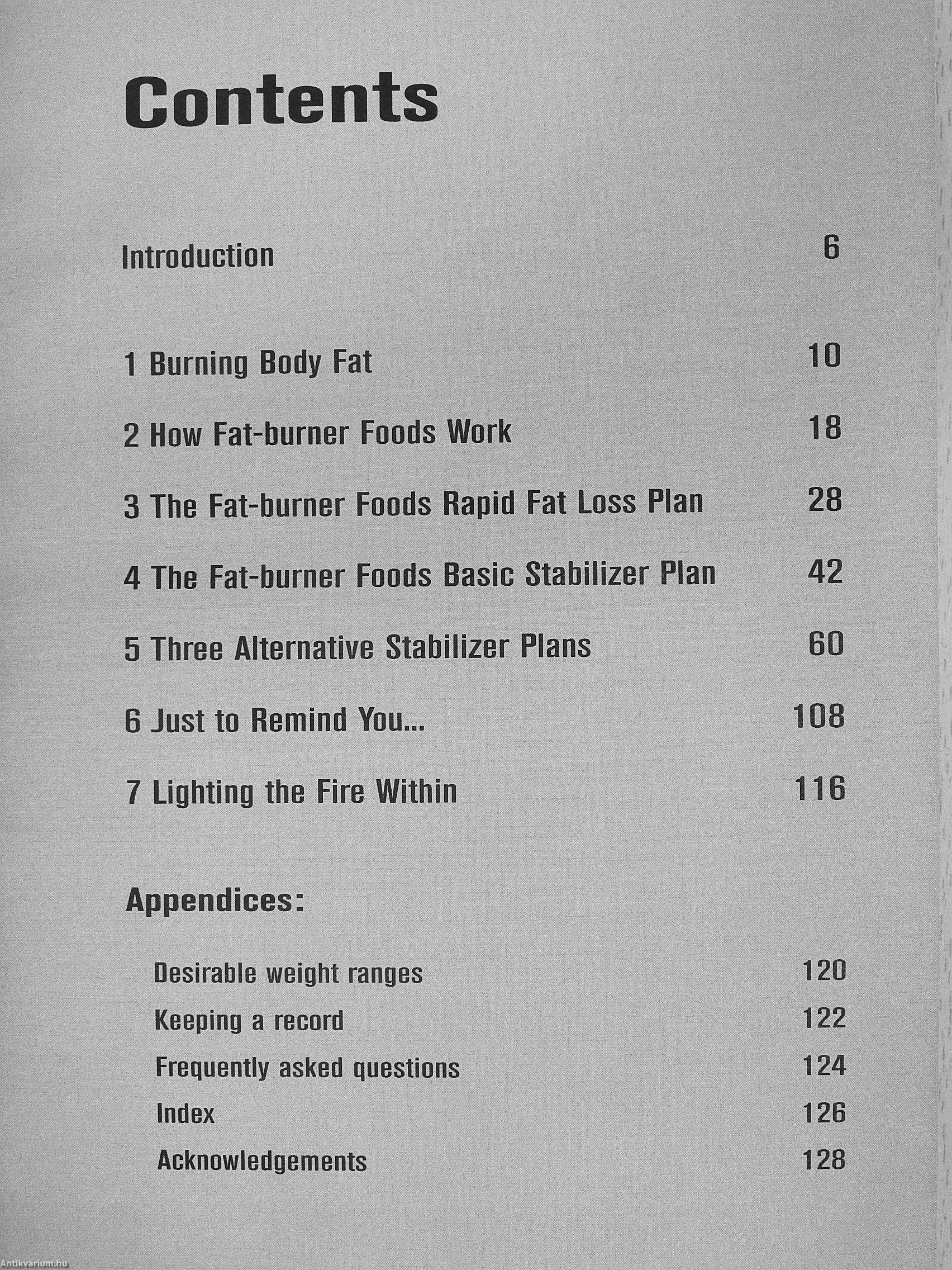 Contents

Introduction 6

1 Burning Body Fat 10

2 How Fat-burner Foods Work 18

3 The Fat-burner Foods Rapid Fat Loss Plan 28

4 The Fat-burner Foods Basic Stabilizer Plan 42

5 Three Alternative Stabilizer Plans 60

6 Just to Remind You... 108

7 Lighting the Fire Within 116

Appendices:

Desirable weight ranges 120

Keeping a record 122

Frequently asked questions 124

Index 126

Acknowledgements 128

Antikvárium.hu